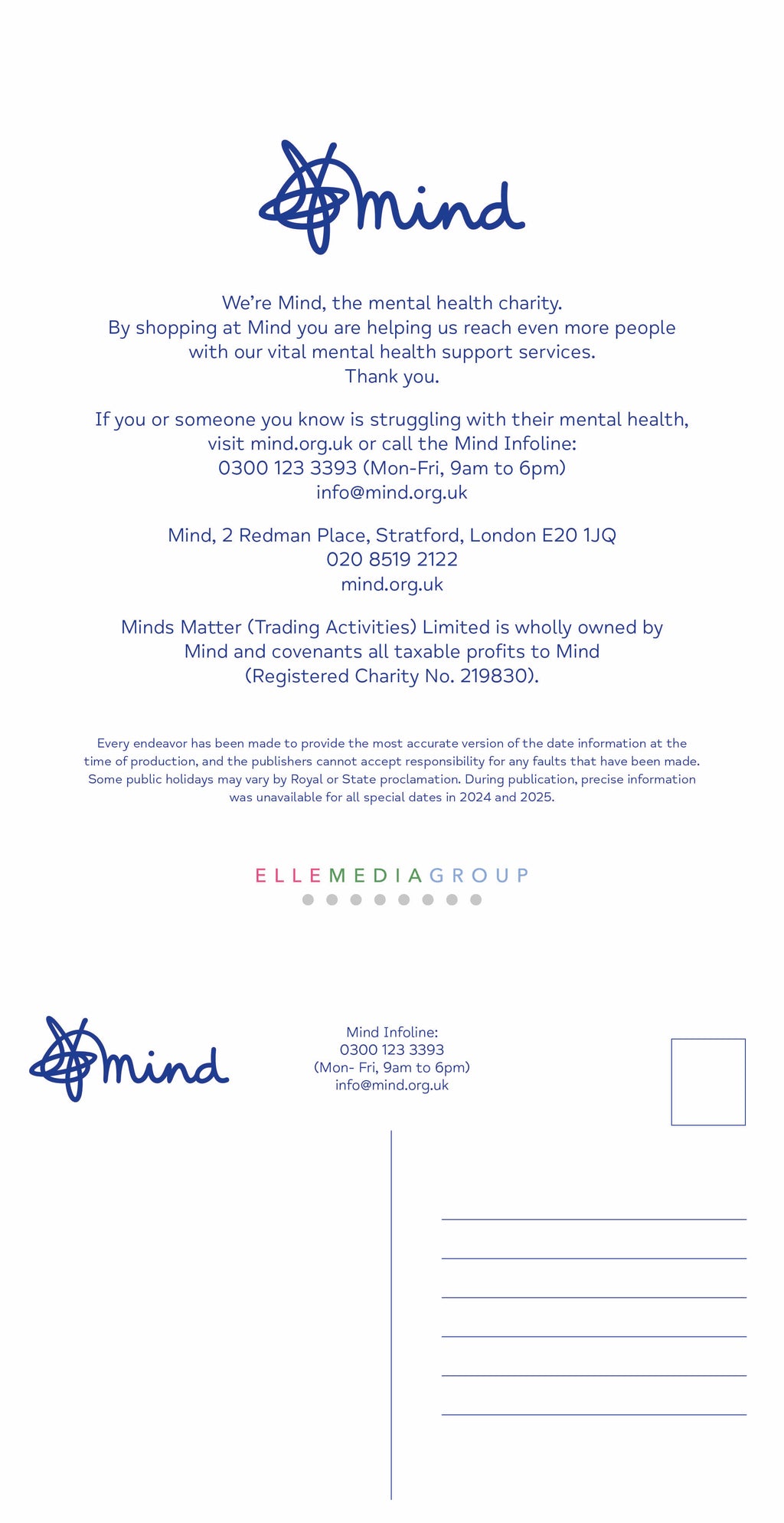 mind

We're Mind, the mental health charity.
By shopping at Mind you are helping us reach even more people with our vital mental health support services.
Thank you.

If you or someone you know is struggling with their mental health, visit mind.org.uk or call the Mind Infoline:
0300 123 3393 (Mon-Fri, 9am to 6pm)
info@mind.org.uk

Mind, 2 Redman Place, Stratford, London E20 1JQ
020 8519 2122
mind.org.uk

Minds Matter (Trading Activities) Limited is wholly owned by Mind and covenants all taxable profits to Mind (Registered Charity No. 219830).

Every endeavor has been made to provide the most accurate version of the date information at the time of production, and the publishers cannot accept responsibility for any faults that have been made. Some public holidays may vary by Royal or State proclamation. During publication, precise information was unavailable for all special dates in 2024 and 2025.

ELLEMEDIAGROUP

mind

Mind Infoline:
0300 123 3393
(Mon- Fri, 9am to 6pm)
info@mind.org.uk